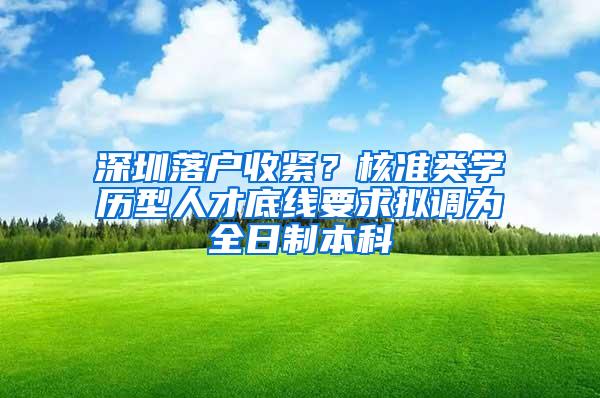 深圳落户收紧？核准类学历型人才底线要求拟调为全日制本科